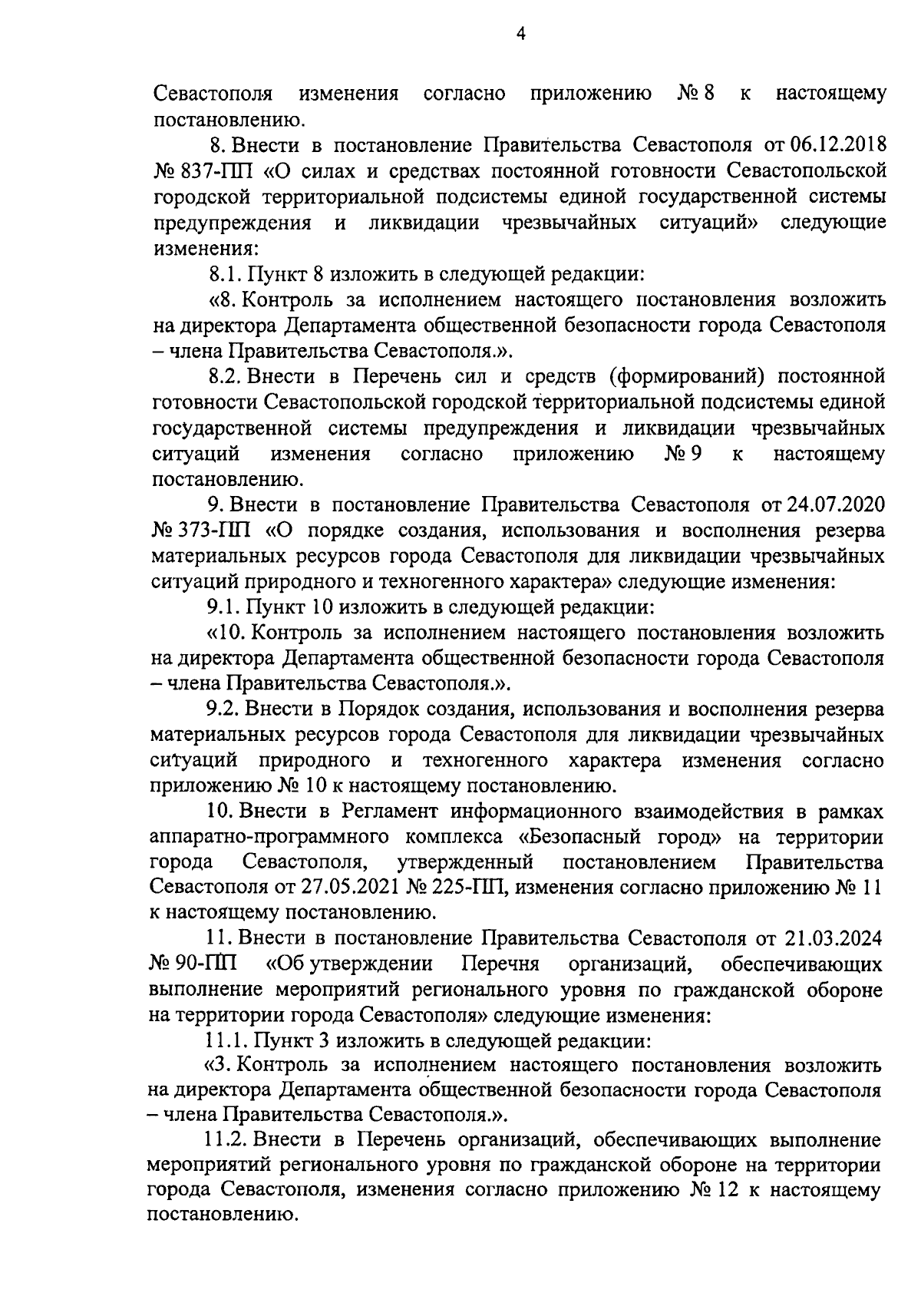 4

Севастополя изменения согласно приложению № 8 к настоящему постановлению.

8. Внести в постановление Правительства Севастополя от 06.12.2018 № 837-ПП «О силах и средствах постоянной готовности Севастопольской городской территориальной подсистемы единой государственной системы предупреждения и ликвидации чрезвычайных ситуаций» следующие изменения:

8.1. Пункт 8 изложить в следующей редакции:

«8. Контроль за исполнением настоящего постановления возложить на директора Департамента общественной безопасности города Севастополя – члена Правительства Севастополя.».

8.2. Внести в Перечень сил и средств (формирований) постоянной готовности Севастопольской городской территориальной подсистемы единой государственной системы предупреждения и ликвидации чрезвычайных ситуаций изменения согласно приложению № 9 к настоящему постановлению.

9. Внести в постановление Правительства Севастополя от 24.07.2020 № 373-ПП «О порядке создания, использования и восполнения резерва материальных ресурсов города Севастополя для ликвидации чрезвычайных ситуаций природного и техногенного характера» следующие изменения:

9.1. Пункт 10 изложить в следующей редакции:

«10. Контроль за исполнением настоящего постановления возложить на директора Департамента общественной безопасности города Севастополя – члена Правительства Севастополя.».

9.2. Внести в Порядок создания, использования и восполнения резерва материальных ресурсов города Севастополя для ликвидации чрезвычайных ситуаций природного и техногенного характера изменения согласно приложению № 10 к настоящему постановлению.

10. Внести в Регламент информационного взаимодействия в рамках аппаратно-программного комплекса «Безопасный город» на территории города Севастополя, утвержденный постановлением Правительства Севастополя от 27.05.2021 № 225-ПП, изменения согласно приложению № 11 к настоящему постановлению.

11. Внести в постановление Правительства Севастополя от 21.03.2024 № 90-ПП «Об утверждении Перечня организаций, обеспечивающих выполнение мероприятий регионального уровня по гражданской обороне на территории города Севастополя» следующие изменения:

11.1. Пункт 3 изложить в следующей редакции:

«3. Контроль за исполнением настоящего постановления возложить на директора Департамента общественной безопасности города Севастополя – члена Правительства Севастополя.».

11.2. Внести в Перечень организаций, обеспечивающих выполнение мероприятий регионального уровня по гражданской обороне на территории города Севастополя, изменения согласно приложению № 12 к настоящему постановлению.